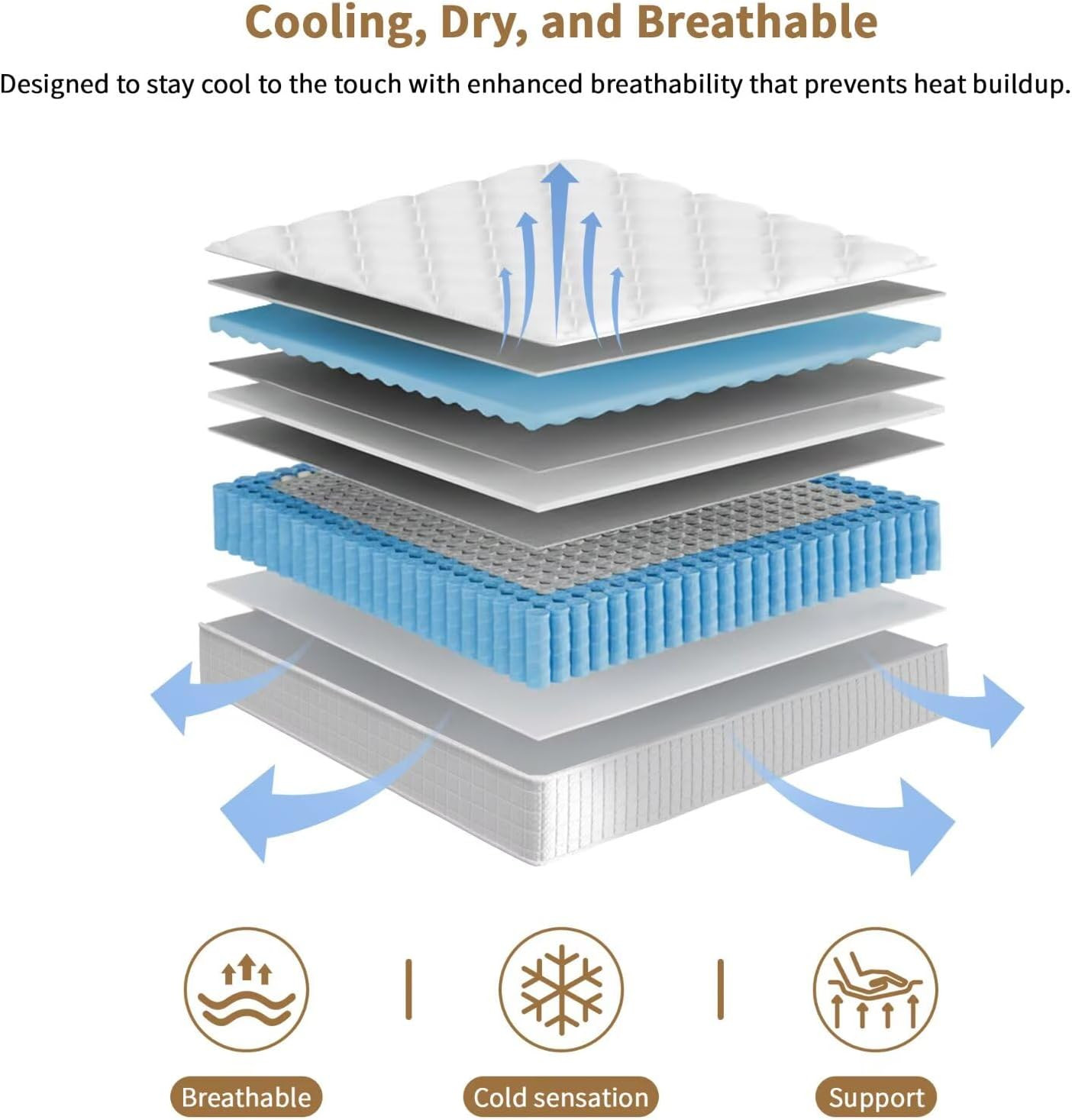 Cooling, Dry, and Breathable

Designed to stay cool to the touch with enhanced breathability that prevents heat buildup.

Breathable

Cold sensation

Support